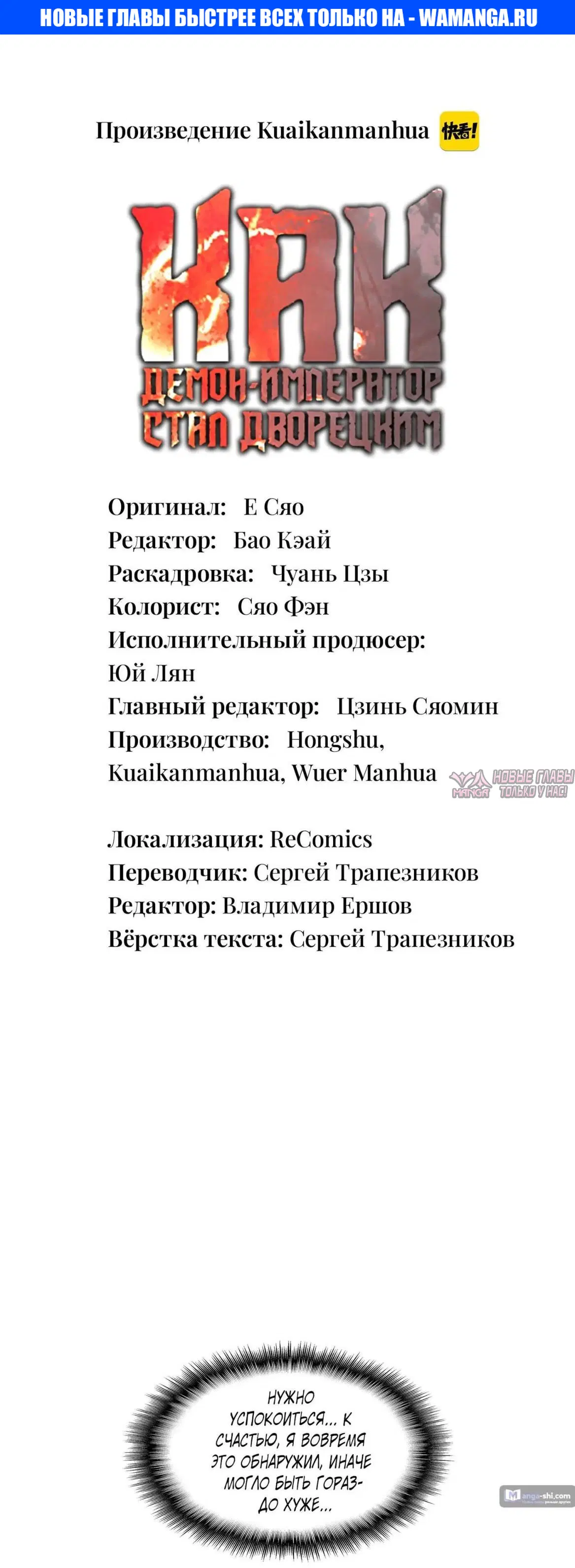 НОВЫЕ ГЛАВЫ БЫСТРЕЕ ВСЕХ ТОЛЬКО НА - WAMANGA.RU

Произведение Kuaikanmanhua 快看!

КАК
ДЕМОН-ИМПЕРАТОР
СТАЛ ДВОРЕЦКИМ

Оригинал: Е Сяо
Редактор: Бао Кэай
Раскадровка: Чуань Цзы
Колорист: Сяо Фэн
Исполнительный продюсер: Юй Лян
Главный редактор: Цзинь Сяомин
Производство: Hongshu, Kuaikanmanhua, Wuer Manhua

MANGA НОВЫЕ ГЛАВЫ ТОЛЬКО У НАС!

Локализация: ReComics
Переводчик: Сергей Трапезников
Редактор: Владимир Ершов
Вёрстка текста: Сергей Трапезников

НУЖНО УСПОКОИТЬСЯ... К СЧАСТЬЮ, Я ВОВРЕМЯ ЭТО ОБНАРУЖИЛ, ИНАЧЕ МОГЛО БЫТЬ ГОРАЗДО ХУЖЕ...

Manga-shi.com